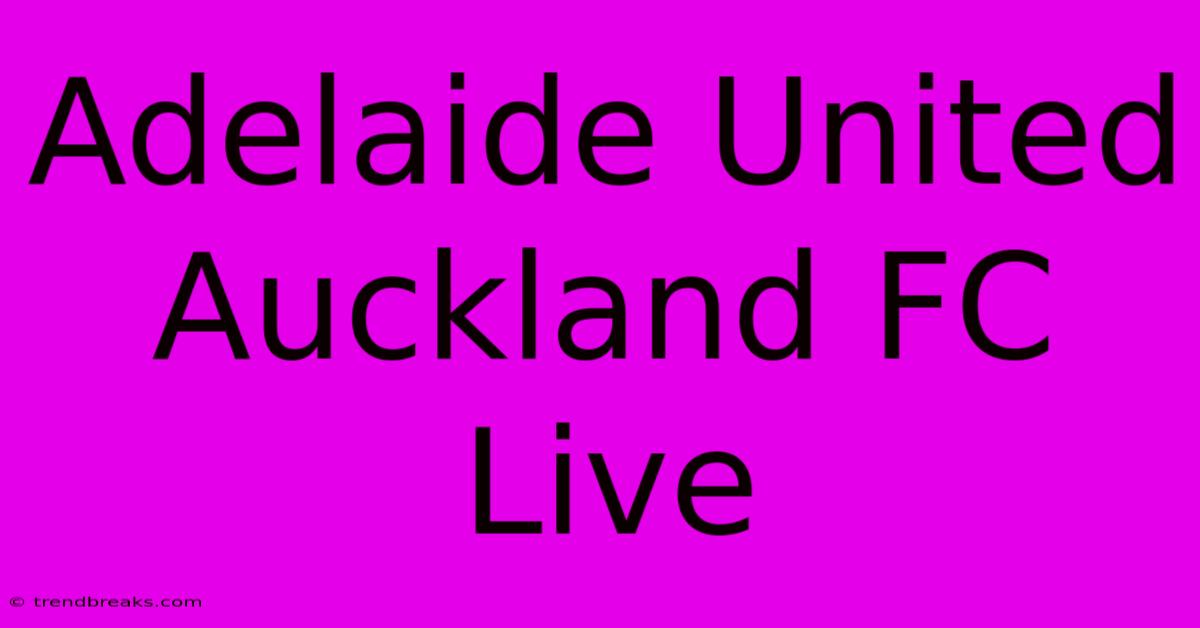 Adelaide United Auckland FC Live

© trendbreaks.com